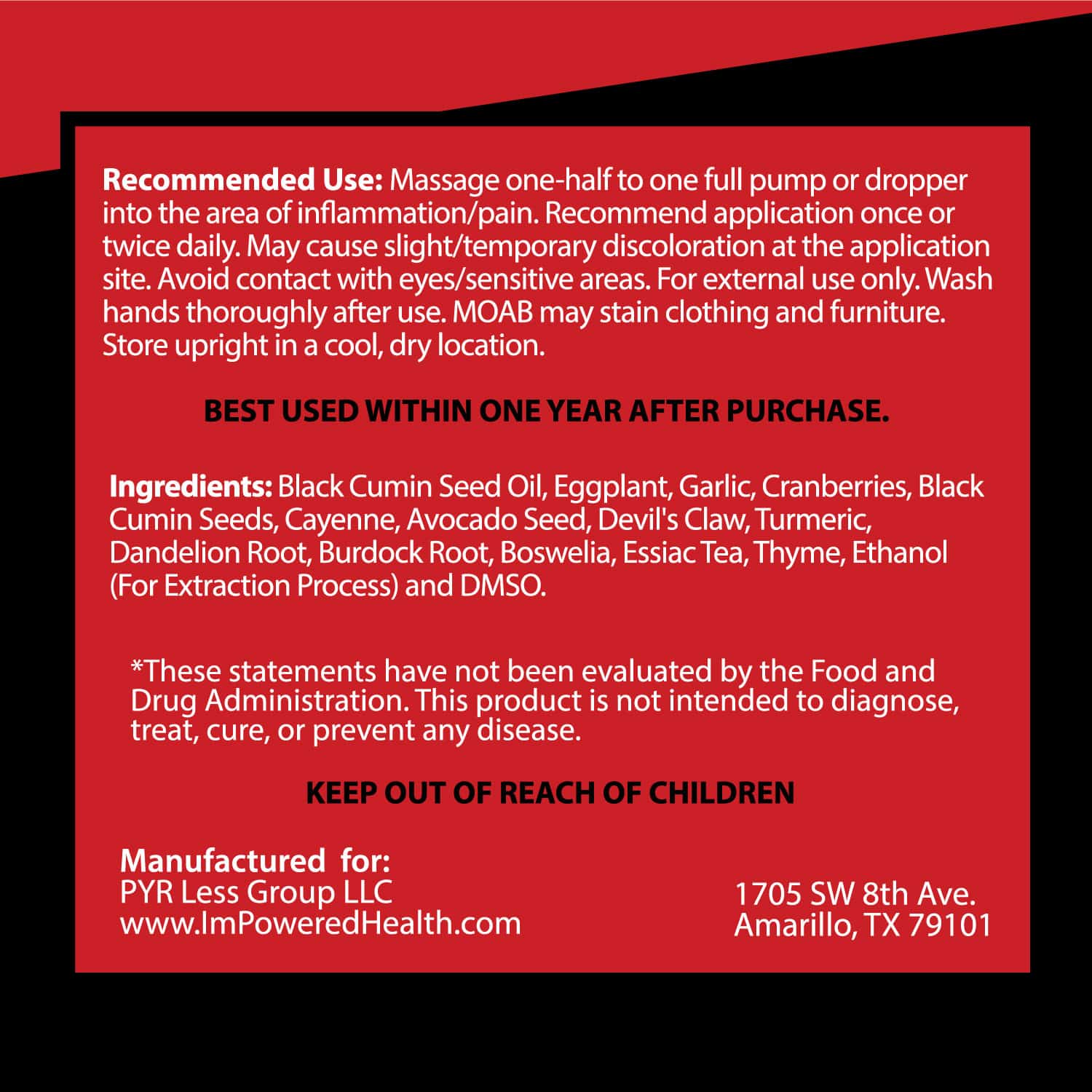 Recommended Use: Massage one-half to one full pump or dropper into the area of inflammation/pain. Recommend application once or twice daily. May cause slight/temporary discoloration at the application site. Avoid contact with eyes/sensitive areas. For external use only. Wash hands thoroughly after use. MOAB may stain clothing and furniture. Store upright in a cool, dry location.

BEST USED WITHIN ONE YEAR AFTER PURCHASE.

Ingredients: Black Cumin Seed Oil, Eggplant, Garlic, Cranberries, Black Cumin Seeds, Cayenne, Avocado Seed, Devil's Claw, Turmeric, Dandelion Root, Burdock Root, Boswelia, Essiac Tea, Thyme, Ethanol (For Extraction Process) and DMSO.

*These statements have not been evaluated by the Food and Drug Administration. This product is not intended to diagnose, treat, cure, or prevent any disease.

KEEP OUT OF REACH OF CHILDREN

Manufactured for:
PYR Less Group LLC
www.ImPoweredHealth.com

1705 SW 8th Ave.
Amarillo, TX 79101